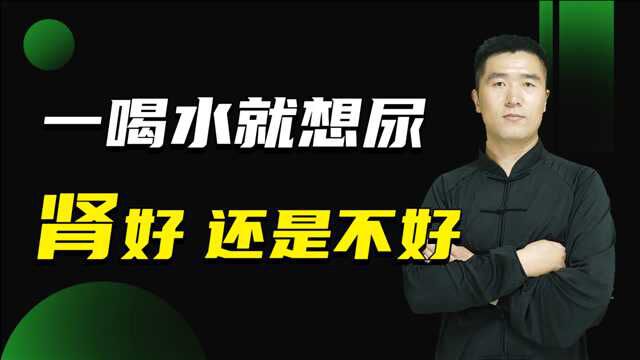 一喝水就想尿

肾好 还是不好